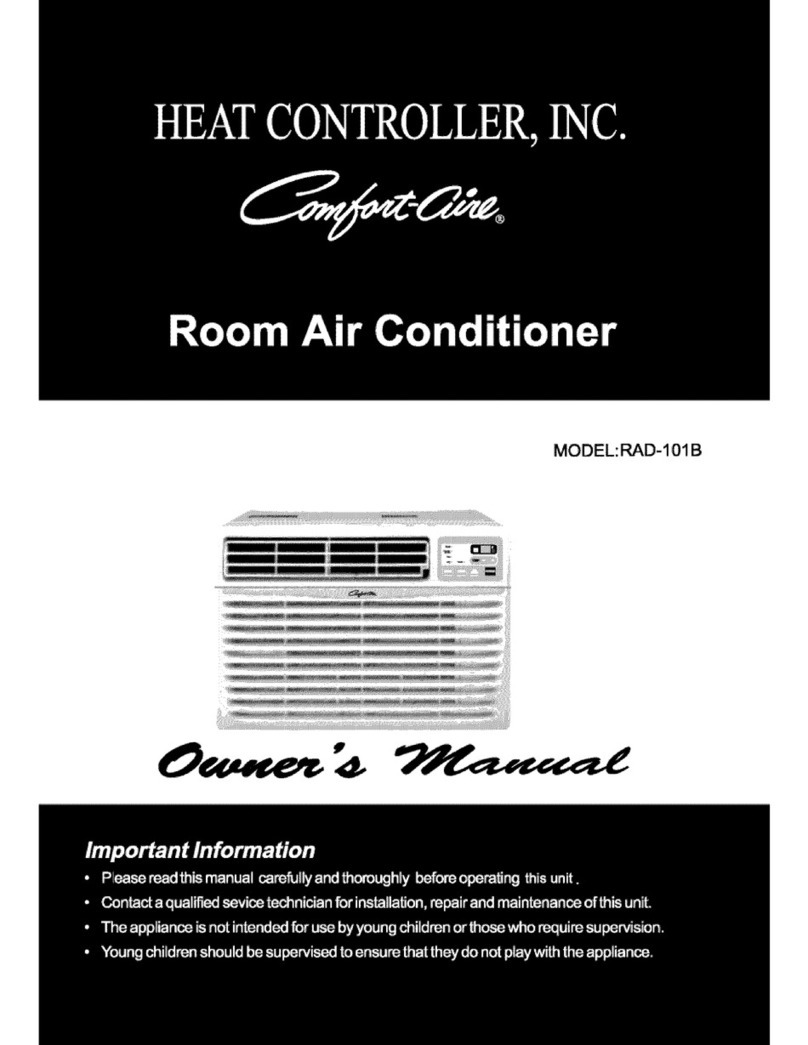 HEAT CONTROLLER, INC.

Comfort-Aire®

Room Air Conditioner

MODEL:RAD-101B

Owner's Manual

Important Information

• Please read this manual carefully and thoroughly before operating this unit.
• Contact a qualified sevice technician for installation, repair and maintenance of this unit.
• The appliance is not intended for use by young children or those who require supervision.
• Young children should be supervised to ensure that they do not play with the appliance.